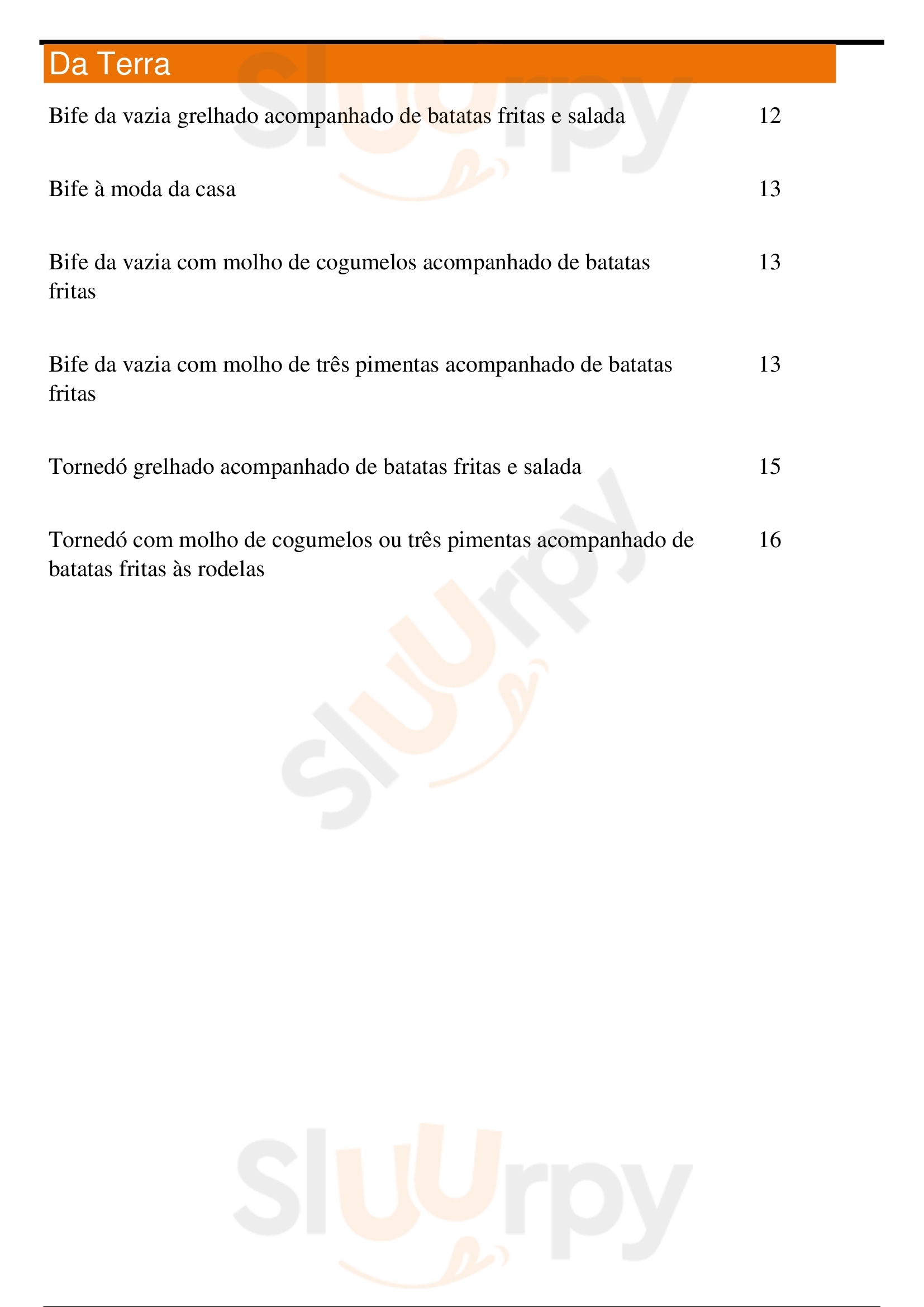 Da Terra

Bife da vazia grelhado acompanhado de batatas fritas e salada 12

Bife à moda da casa 13

Bife da vazia com molho de cogumelos acompanhado de batatas fritas 13

Bife da vazia com molho de três pimentas acompanhado de batatas fritas 13

Tornedó grelhado acompanhado de batatas fritas e salada 15

Tornedó com molho de cogumelos ou três pimentas acompanhado de batatas fritas às rodelas 16

Sluurpy

Sluurpy

Sluurpy